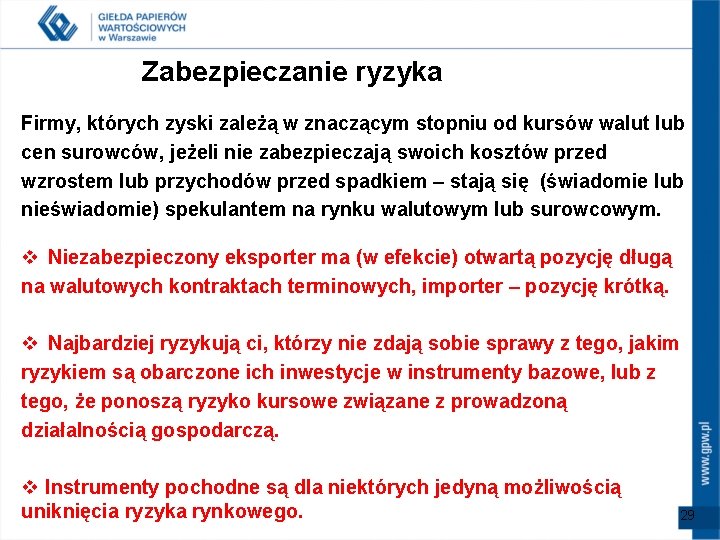 GIEŁDA PAPIERÓW WARTOŚCIOWYCH w Warszawie

Zabezpieczanie ryzyka

Firmy, których zyski zależą w znaczącym stopniu od kursów walut lub cen surowców, jeżeli nie zabezpieczają swoich kosztów przed wzrostem lub przychodów przed spadkiem – stają się (świadomie lub nieświadomie) spekulantem na rynku walutowym lub surowcowym.

❖ Niezabezpieczony eksporter ma (w efekcie) otwartą pozycję długą na walutowych kontraktach terminowych, importer – pozycję krótką.

❖ Najbardziej ryzykują ci, którzy nie zdają sobie sprawy z tego, jakim ryzykiem są obarczone ich inwestycje w instrumenty bazowe, lub z tego, że ponoszą ryzyko kursowe związane z prowadzoną działalnością gospodarczą.

❖ Instrumenty pochodne są dla niektórych jedyną możliwością uniknięcia ryzyka rynkowego.

www.gpw.pl

29